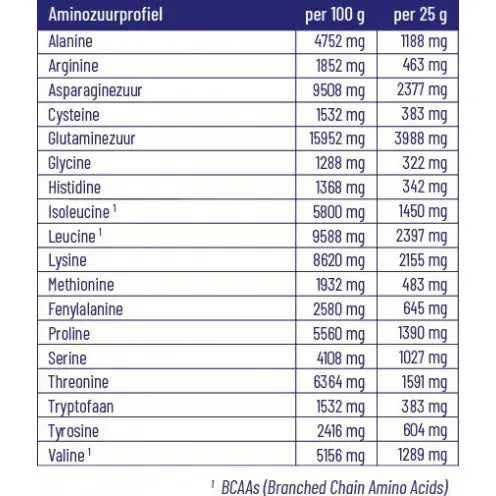 | Aminozuurprofiel | per 100 g | per 25 g |
|---|---|---|
| Alanine | 4752 mg | 1188 mg |
| Arginine | 1852 mg | 463 mg |
| Asparaginezuur | 9508 mg | 2377 mg |
| Cysteine | 1532 mg | 383 mg |
| Glutaminezuur | 15952 mg | 3988 mg |
| Glycine | 1288 mg | 322 mg |
| Histidine | 1368 mg | 342 mg |
| Isoleucine $^1$ | 5800 mg | 1450 mg |
| Leucine $^1$ | 9588 mg | 2397 mg |
| Lysine | 8620 mg | 2155 mg |
| Methionine | 1932 mg | 483 mg |
| Fenylalanine | 2580 mg | 645 mg |
| Proline | 5560 mg | 1390 mg |
| Serine | 4108 mg | 1027 mg |
| Threonine | 6364 mg | 1591 mg |
| Tryptofaan | 1532 mg | 383 mg |
| Tyrosine | 2416 mg | 604 mg |
| Valine $^1$ | 5156 mg | 1289 mg |

$^1$ BCAAs (Branched Chain Amino Acids)